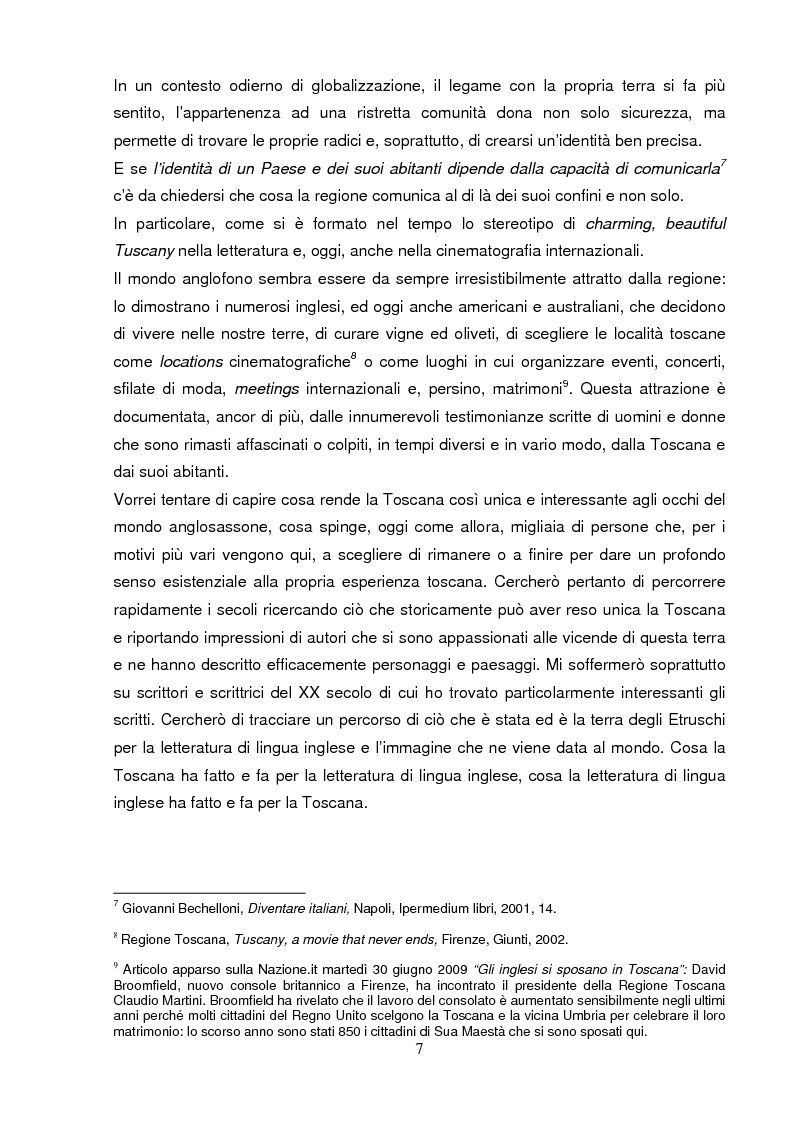 In un contesto odierno di globalizzazione, il legame con la propria terra si fa più sentito, l'appartenenza ad una ristretta comunità dona non solo sicurezza, ma permette di trovare le proprie radici e, soprattutto, di crearsi un'identità ben precisa.
E se l'identità di un Paese e dei suoi abitanti dipende dalla capacità di comunicarla$^7$ c'è da chiedersi che cosa la regione comunica al di là dei suoi confini e non solo.
In particolare, come si è formato nel tempo lo stereotipo di charming, beautiful Tuscany nella letteratura e, oggi, anche nella cinematografia internazionali.
Il mondo anglofono sembra essere da sempre irresistibilmente attratto dalla regione: lo dimostrano i numerosi inglesi, ed oggi anche americani e australiani, che decidono di vivere nelle nostre terre, di curare vigne ed oliveti, di scegliere le località toscane come locations cinematografiche$^8$ o come luoghi in cui organizzare eventi, concerti, sfilate di moda, meetings internazionali e, persino, matrimoni$^9$. Questa attrazione è documentata, ancor di più, dalle innumerevoli testimonianze scritte di uomini e donne che sono rimasti affascinati o colpiti, in tempi diversi e in vario modo, dalla Toscana e dai suoi abitanti.
Vorrei tentare di capire cosa rende la Toscana così unica e interessante agli occhi del mondo anglosassone, cosa spinge, oggi come allora, migliaia di persone che, per i motivi più vari vengono qui, a scegliere di rimanere o a finire per dare un profondo senso esistenziale alla propria esperienza toscana. Cercherò pertanto di percorrere rapidamente i secoli ricercando ciò che storicamente può aver reso unica la Toscana e riportando impressioni di autori che si sono appassionati alle vicende di questa terra e ne hanno descritto efficacemente personaggi e paesaggi. Mi soffermerò soprattutto su scrittori e scrittrici del XX secolo di cui ho trovato particolarmente interessanti gli scritti. Cercherò di tracciare un percorso di ciò che è stata ed è la terra degli Etruschi per la letteratura di lingua inglese e l'immagine che ne viene data al mondo. Cosa la Toscana ha fatto e fa per la letteratura di lingua inglese, cosa la letteratura di lingua inglese ha fatto e fa per la Toscana.

$^7$ Giovanni Bechelloni, Diventare italiani, Napoli, Ipermedium libri, 2001, 14.

$^8$ Regione Toscana, Tuscany, a movie that never ends, Firenze, Giunti, 2002.

$^9$ Articolo apparso sulla Nazione.it martedì 30 giugno 2009 "Gli inglesi si sposano in Toscana": David Broomfield, nuovo console britannico a Firenze, ha incontrato il presidente della Regione Toscana Claudio Martini. Broomfield ha rivelato che il lavoro del consolato è aumentato sensibilmente negli ultimi anni perché molti cittadini del Regno Unito scelgono la Toscana e la vicina Umbria per celebrare il loro matrimonio: lo scorso anno sono stati 850 i cittadini di Sua Maestà che si sono sposati qui.

7